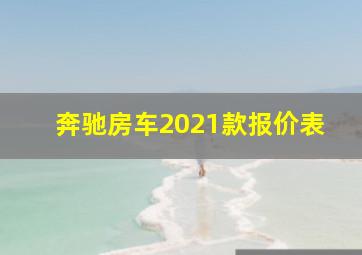 奔驰房车2021款报价表